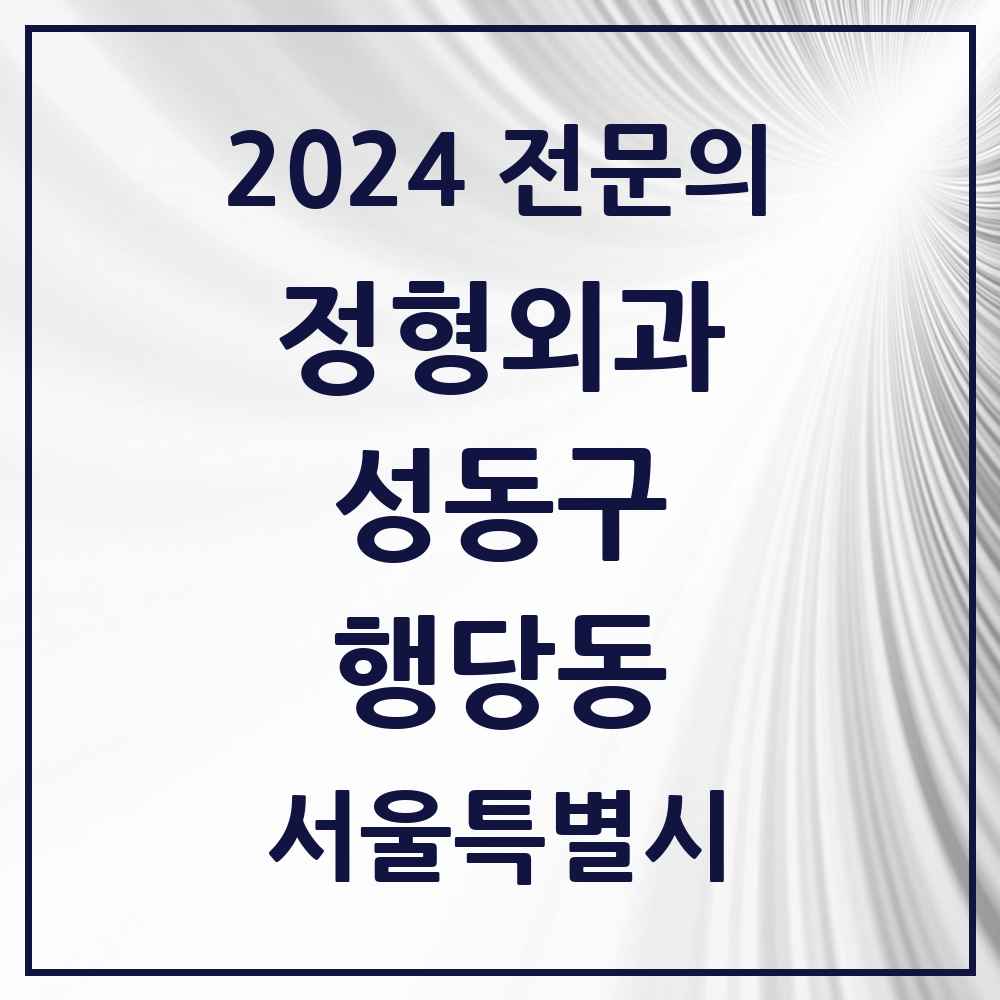 2024 전문의

정형외과

성동구

행당동

서울특별시